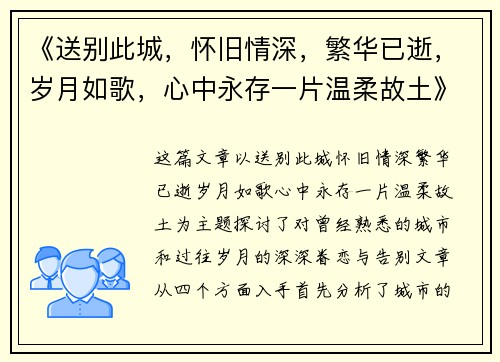 《送别此城，怀旧情深，繁华已逝，岁月如歌，心中永存一片温柔故土》

这篇文章以送别此城怀旧情深繁华已逝岁月如歌心中永存一片温柔故土为主题探讨了对曾经熟悉的城市和过往岁月的深深眷恋与告别文章从四个方面入手首先分析了城市的